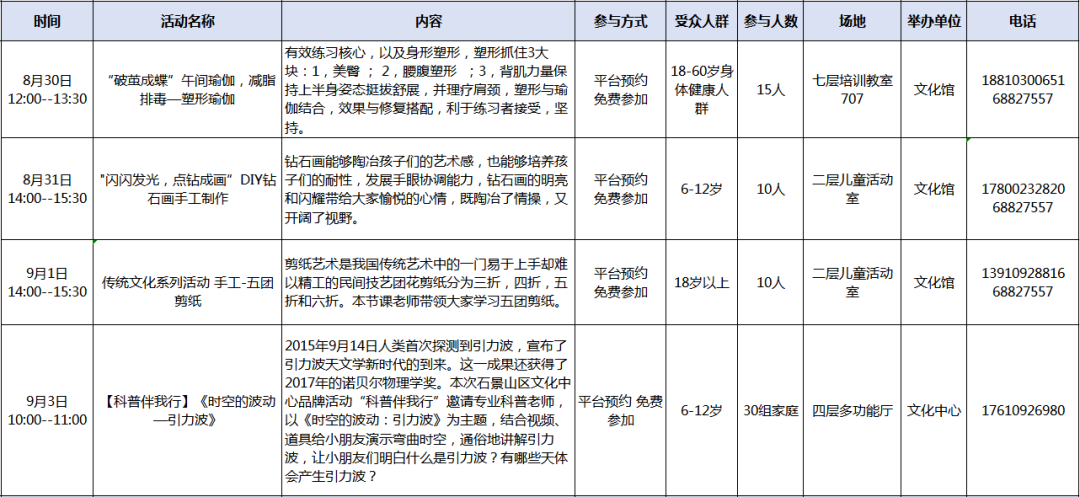 | 时间 | 活动名称 | 内容 | 参与方式 | 受众人群 | 参与人数 | 场地 | 举办单位 | 电话 |
|---|---|---|---|---|---|---|---|---|
| 8月30日 12:00--13:30 | "破茧成蝶"午间瑜伽，减脂排毒—塑形瑜伽 | 有效练习核心，以及身形塑形，塑形抓住3大块：1，美臀；2，腰腹塑形；3，背肌力量保持上半身姿态挺拔舒展，并理疗肩颈，塑形与瑜伽结合，效果与修复搭配，利于练习者接受，坚持。 | 平台预约 免费参加 | 18-60岁身体健康人群 | 15人 | 七层培训教室707 | 文化馆 | 18810300651 68827557 |
| 8月31日 14:00--15:30 | "闪闪发光，点钻成画"DIY钻石画手工制作 | 钻石画能够陶冶孩子们的艺术感，也能够培养孩子们的耐性，发展手眼协调能力，钻石画的明亮和闪耀带给大家愉悦的心情，既陶冶了情操，又开阔了视野。 | 平台预约 免费参加 | 6-12岁 | 10人 | 二层儿童活动室 | 文化馆 | 17800232820 68827557 |
| 9月1日 14:00--15:30 | 传统文化系列活动 手工-五团剪纸 | 剪纸艺术是我国传统艺术中的一门易于上手却难以精工的民间技艺团花剪纸分为三折，四折，五折和六折。本节课老师带领大家学习五团剪纸。 | 平台预约 免费参加 | 18岁以上 | 10人 | 二层儿童活动室 | 文化馆 | 13910928816 68827557 |
| 9月3日 10:00--11:00 | 【科普伴我行】《时空的波动—引力波》 | 2015年9月14日人类首次探测到引力波，宣布了引力波天文学新时代的到来。这一成果还获得了2017年的诺贝尔物理学奖。本次石景山区文化中心品牌活动"科普伴我行"邀请专业科普老师，以《时空的波动：引力波》为主题，结合视频、道具给小朋友演示弯曲时空，通俗地讲解引力波，让小朋友们明白什么是引力波？有哪些天体会产生引力波？ | 平台预约 免费参加 | 6-12岁 | 30组家庭 | 四层多功能厅 | 文化中心 | 17610926980 |